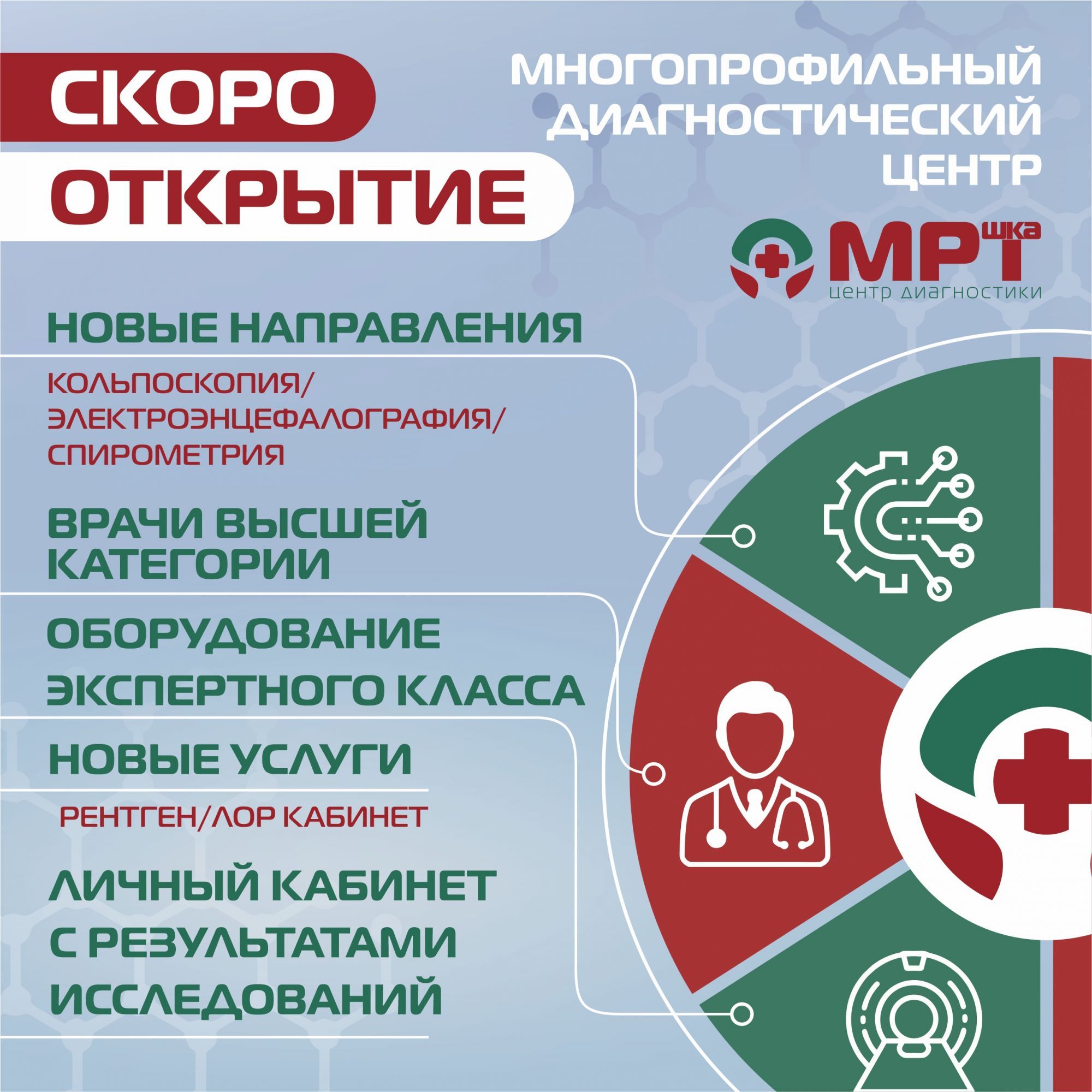 СКОРО
ОТКРЫТИЕ

МНОГОПРОФИЛЬНЫЙ
ДИАГНОСТИЧЕСКИЙ
ЦЕНТР

МРТшка
центр диагностики

НОВЫЕ НАПРАВЛЕНИЯ

КОЛЬПОСКОПИЯ/
ЭЛЕКТРОЭНЦЕФАЛОГРАФИЯ/
СПИРОМЕТРИЯ

ВРАЧИ ВЫСШЕЙ
КАТЕГОРИИ

ОБОРУДОВАНИЕ
ЭКСПЕРТНОГО КЛАССА

НОВЫЕ УСЛУГИ

РЕНТГЕН/ЛОР КАБИНЕТ

ЛИЧНЫЙ КАБИНЕТ
С РЕЗУЛЬТАТАМИ
ИССЛЕДОВАНИЙ